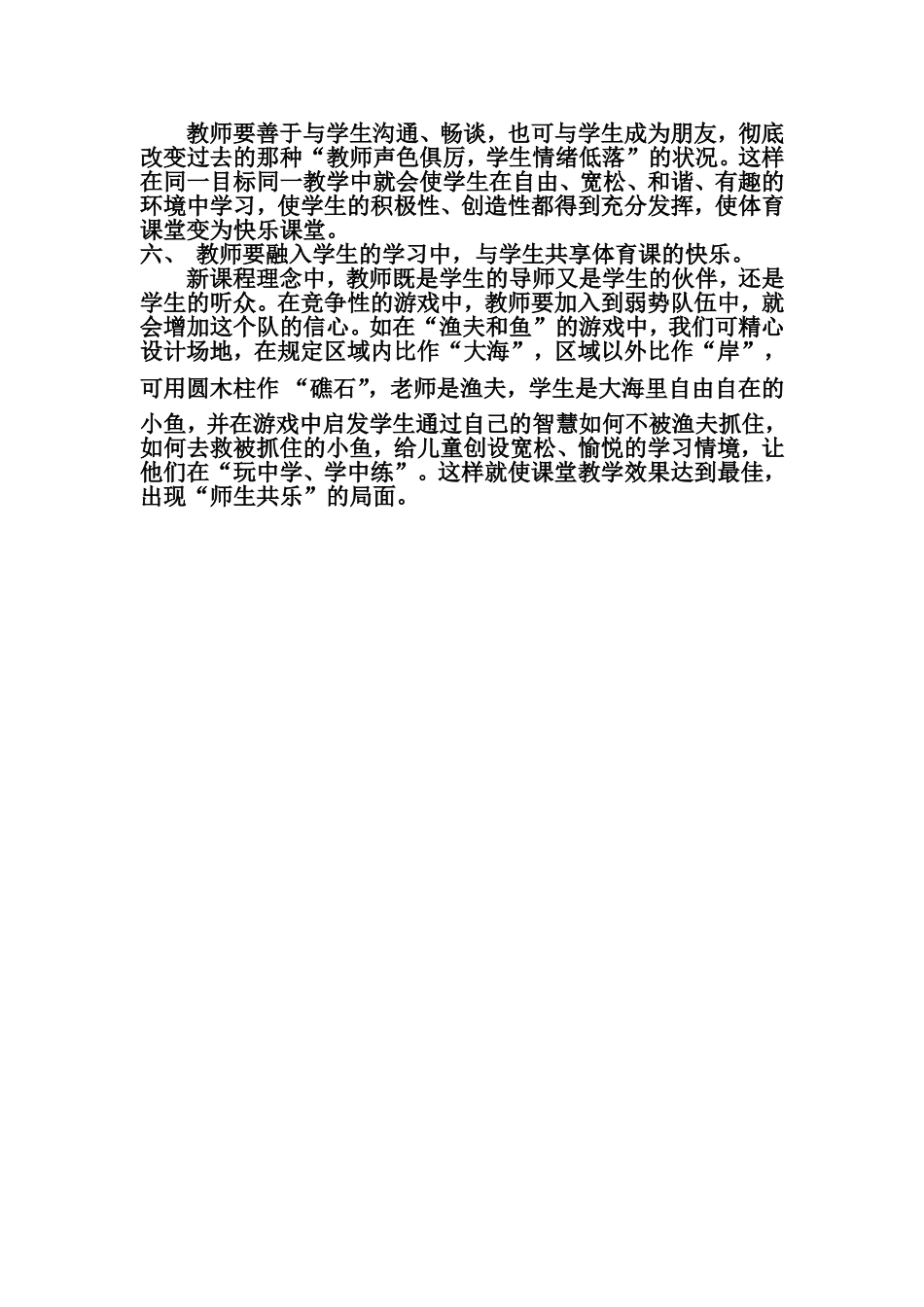 教师要善于与学生沟通、畅谈，也可与学生成为朋友，彻底改变过去的那种“教师声色俱厉，学生情绪低落”的状况。这样在同一目标同一教学中就会使学生在自由、宽松、和谐、有趣的环境中学习，使学生的积极性、创造性都得到充分发挥，使体育课堂变为快乐课堂。

六、 教师要融入学生的学习中，与学生共享体育课的快乐。

新课程理念中，教师既是学生的导师又是学生的伙伴，还是学生的听众。在竞争性的游戏中，教师要加入到弱势队伍中，就会增加这个队的信心。如在“渔夫和鱼”的游戏中，我们可精心设计场地，在规定区域内比作“大海”，区域以外比作“岸”，可用圆木柱作 “礁石”，老师是渔夫，学生是大海里自由自在的小鱼，并在游戏中启发学生通过自己的智慧如何不被渔夫抓住，如何去救被抓住的小鱼，给儿童创设宽松、愉悦的学习情境，让他们在“玩中学、学中练”。这样就使课堂教学效果达到最佳，出现“师生共乐”的局面。